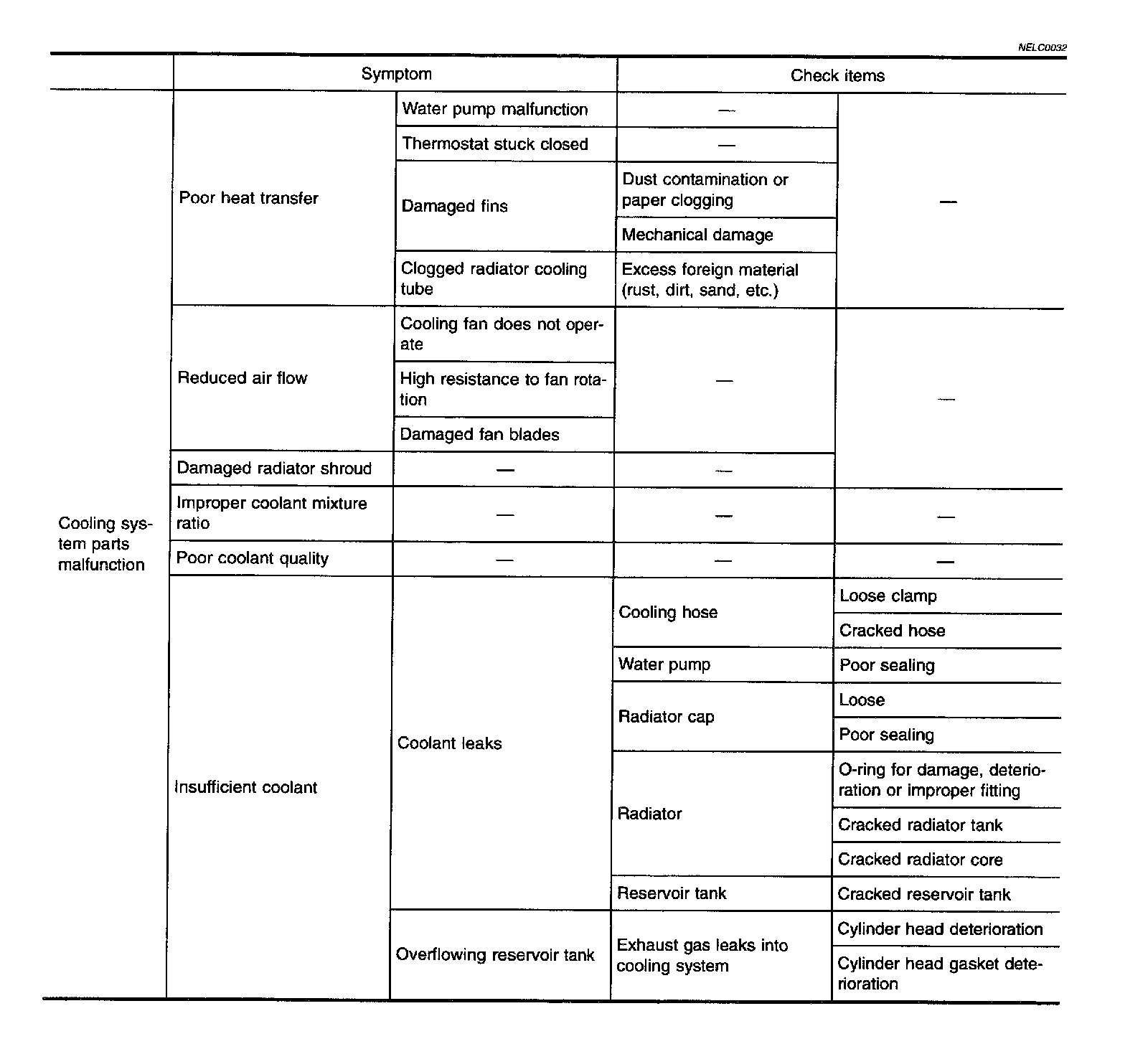 NELC0032

| | Symptom | | Check items | |
|---|---|---|---|---|
| Cooling system parts malfunction | Poor heat transfer | Water pump malfunction | — | — |
| | | Thermostat stuck closed | — | |
| | | Damaged fins | Dust contamination or paper clogging | |
| | | | Mechanical damage | |
| | | Clogged radiator cooling tube | Excess foreign material (rust, dirt, sand, etc.) | |
| | Reduced air flow | Cooling fan does not operate | — | — |
| | | High resistance to fan rotation | | |
| | | Damaged fan blades | | |
| | Damaged radiator shroud | — | — | |
| | Improper coolant mixture ratio | — | — | — |
| | Poor coolant quality | — | — | — |
| | Insufficient coolant | Coolant leaks | Cooling hose | Loose clamp |
| | | | | Cracked hose |
| | | | Water pump | Poor sealing |
| | | | Radiator cap | Loose |
| | | | | Poor sealing |
| | | | Radiator | O-ring for damage, deterioration or improper fitting |
| | | | | Cracked radiator tank |
| | | | | Cracked radiator core |
| | | | Reservoir tank | Cracked reservoir tank |
| | | Overflowing reservoir tank | Exhaust gas leaks into cooling system | Cylinder head deterioration |
| | | | | Cylinder head gasket deterioration |